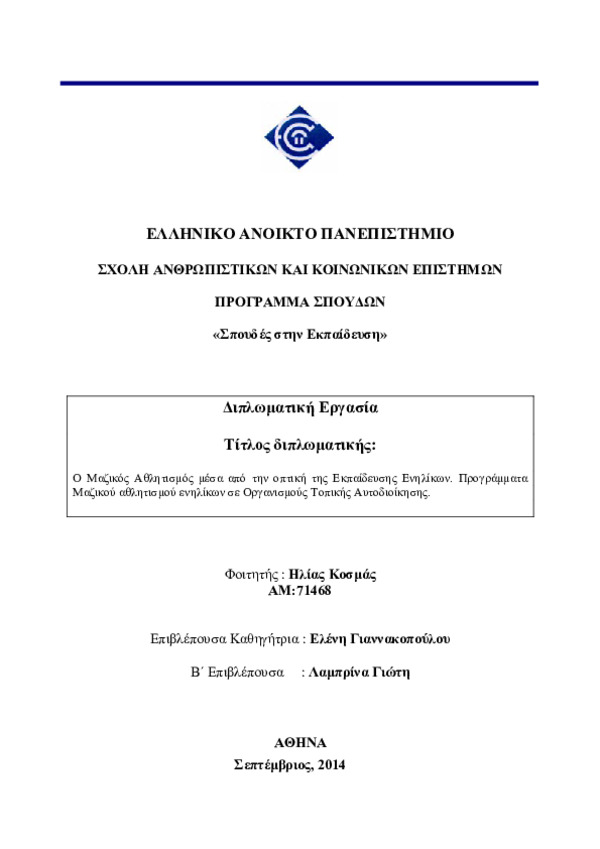 ΕΛΛΗΝΙΚΟ ΑΝΟΙΚΤΟ ΠΑΝΕΠΙΣΤΗΜΙΟ

ΣΧΟΛΗ ΑΝΘΡΩΠΙΣΤΙΚΩΝ ΚΑΙ ΚΟΙΝΩΝΙΚΩΝ ΕΠΙΣΤΗΜΩΝ

ΠΡΟΓΡΑΜΜΑ ΣΠΟΥΔΩΝ

«Σπουδές στην Εκπαίδευση»

Διπλωματική Εργασία

Τίτλος διπλωματικής:

Ο Μαζικός Αθλητισμός μέσα από την οπτική της Εκπαίδευσης Ενηλίκων. Προγράμματα Μαζικού αθλητισμού ενηλίκων σε Οργανισμούς Τοπικής Αυτοδιοίκησης.

Φοιτητής : Ηλίας Κοσμάς
ΑΜ: 71468

Επιβλέπουσα Καθηγήτρια : Ελένη Γιαννακοπούλου

Β΄ Επιβλέπουσα : Λαμπρίνα Γιώτη

ΑΘΗΝΑ
Σεπτέμβριος, 2014